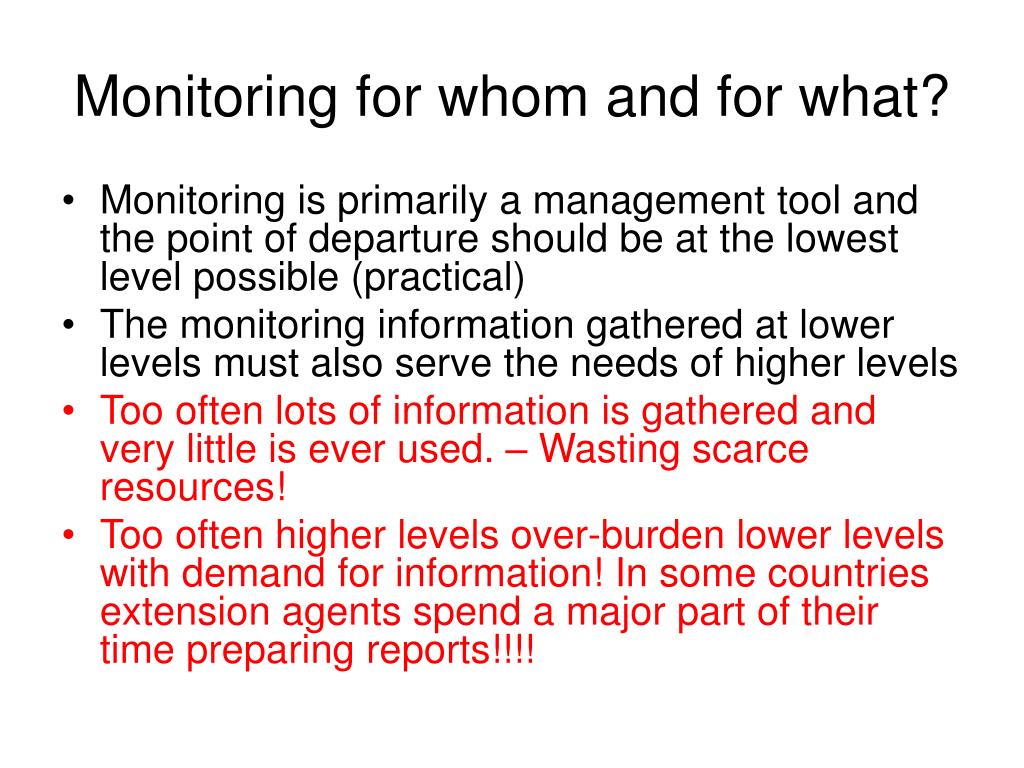 Monitoring for whom and for what?

• Monitoring is primarily a management tool and the point of departure should be at the lowest level possible (practical)
• The monitoring information gathered at lower levels must also serve the needs of higher levels
• Too often lots of information is gathered and very little is ever used. – Wasting scarce resources!
• Too often higher levels over-burden lower levels with demand for information! In some countries extension agents spend a major part of their time preparing reports!!!!